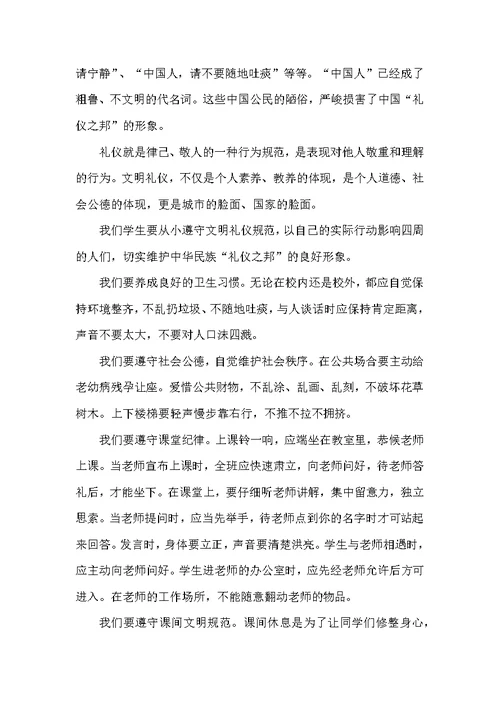 请宁静”、“中国人，请不要随地吐痰”等等。“中国人”已经成了粗鲁、不文明的代名词。这些中国公民的陋俗，严峻损害了中国“礼仪之邦”的形象。

礼仪就是律己、敬人的一种行为规范，是表现对他人敬重和理解的行为。文明礼仪，不仅是个人素养、教养的体现，是个人道德、社会公德的体现，更是城市的脸面、国家的脸面。

我们学生要从小遵守文明礼仪规范，以自己的实际行动影响四周的人们，切实维护中华民族“礼仪之邦”的良好形象。

我们要养成良好的卫生习惯。无论在校内还是校外，都应自觉保持环境整齐，不乱扔垃圾、不随地吐痰，与人谈话时应保持肯定距离，声音不要太大，不要对人口沫四溅。

我们要遵守社会公德，自觉维护社会秩序。在公共场合要主动给老幼病残孕让座。爱惜公共财物，不乱涂、乱画、乱刻，不破坏花草树木。上下楼梯要轻声慢步靠右行，不推不拉不拥挤。

我们要遵守课堂纪律。上课铃一响，应端坐在教室里，恭候老师上课。当老师宣布上课时，全班应快速肃立，向老师问好，待老师答礼后，才能坐下。在课堂上，要仔细听老师讲解，集中留意力，独立思索。当老师提问时，应当先举手，待老师点到你的名字时才可站起来回答。发言时，身体要立正，声音要清楚洪亮。学生与老师相遇时，应主动向老师问好。学生进老师的办公室时，应先经老师允许后方可进入。在老师的工作场所，不能随意翻动老师的物品。

我们要遵守课间文明规范。课间休息是为了让同学们修整身心，